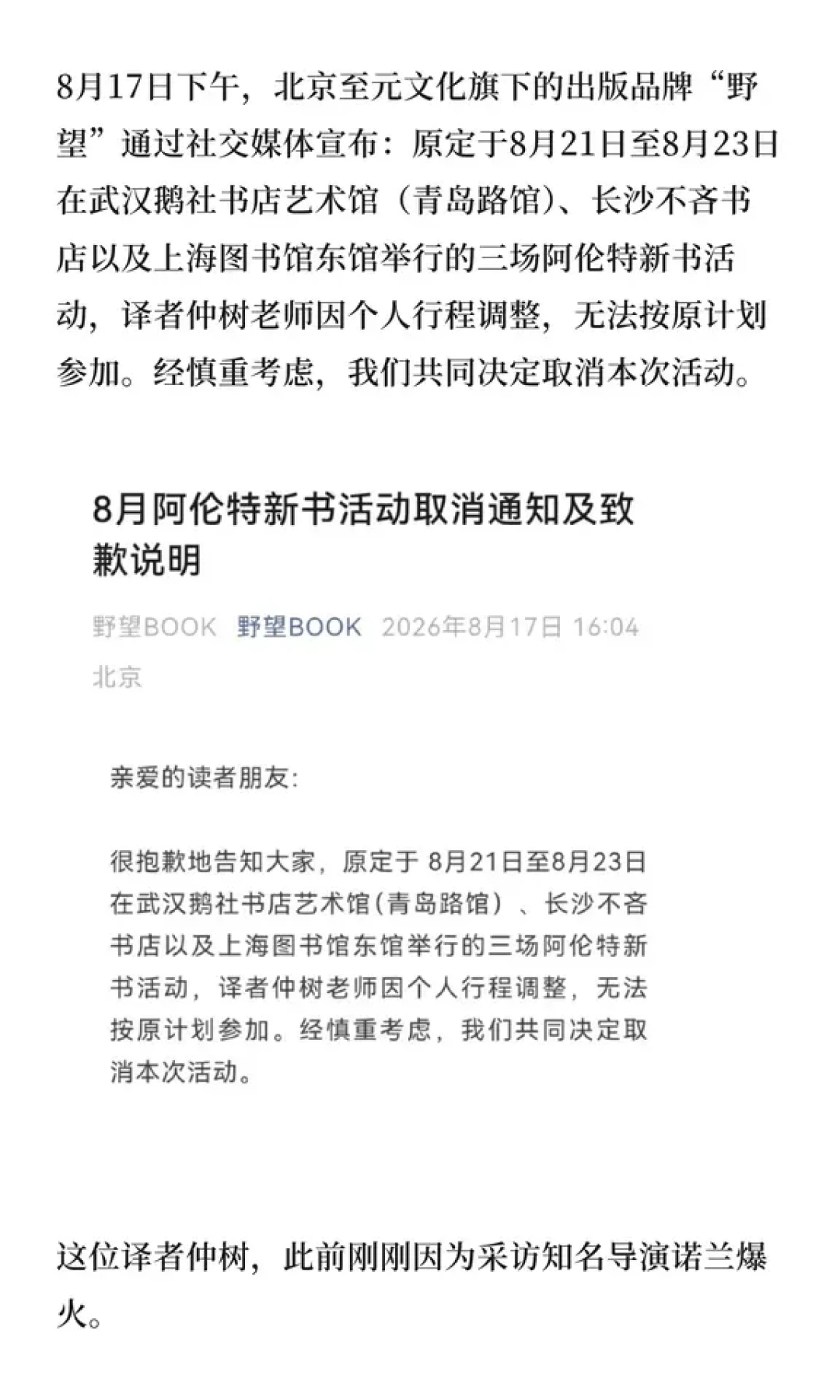 8月17日下午，北京至元文化旗下的出版品牌“野望”通过社交媒体宣布：原定于8月21日至8月23日在武汉鹅社书店艺术馆（青岛路馆）、长沙不吝书店以及上海图书馆东馆举行的三场阿伦特新书活动，译者仲树老师因个人行程调整，无法按原计划参加。经慎重考虑，我们共同决定取消本次活动。

8月阿伦特新书活动取消通知及致歉说明

野望BOOK 野望BOOK 2026年8月17日 16:04 北京

亲爱的读者朋友：

很抱歉地告知大家，原定于 8月21日至8月23日在武汉鹅社书店艺术馆（青岛路馆）、长沙不吝书店以及上海图书馆东馆举行的三场阿伦特新书活动，译者仲树老师因个人行程调整，无法按原计划参加。经慎重考虑，我们共同决定取消本次活动。

这位译者仲树，此前刚刚因为采访知名导演诺兰爆火。